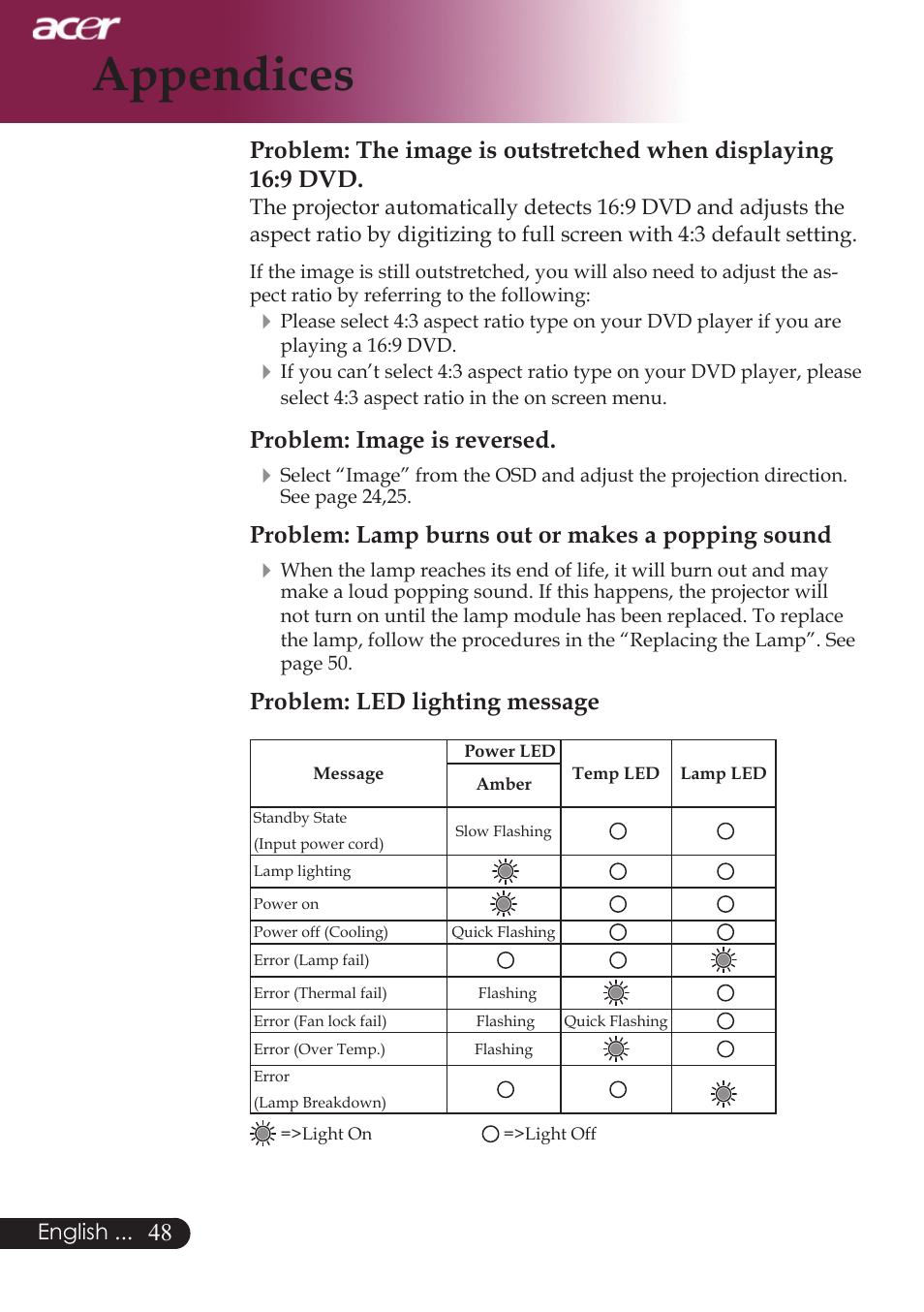 acer
Appendices

Problem: The image is outstretched when displaying 16:9 DVD.
The projector automatically detects 16:9 DVD and adjusts the aspect ratio by digitizing to full screen with 4:3 default setting.

If the image is still outstretched, you will also need to adjust the aspect ratio by referring to the following:
Please select 4:3 aspect ratio type on your DVD player if you are playing a 16:9 DVD.
If you can't select 4:3 aspect ratio type on your DVD player, please select 4:3 aspect ratio in the on screen menu.

Problem: Image is reversed.
Select "Image" from the OSD and adjust the projection direction. See page 24,25.

Problem: Lamp burns out or makes a popping sound
When the lamp reaches its end of life, it will burn out and may make a loud popping sound. If this happens, the projector will not turn on until the lamp module has been replaced. To replace the lamp, follow the procedures in the "Replacing the Lamp". See page 50.

Problem: LED lighting message

| Message | Power LED Amber | Temp LED | Lamp LED |
|---|---|---|---|
| Standby State (Input power cord) | Slow Flashing | ○ | ○ |
| Lamp lighting | ☼ | ○ | ○ |
| Power on | ☼ | ○ | ○ |
| Power off (Cooling) | Quick Flashing | ○ | ○ |
| Error (Lamp fail) | ○ | ○ | ☼ |
| Error (Thermal fail) | Flashing | ☼ | ○ |
| Error (Fan lock fail) | Flashing | Quick Flashing | ○ |
| Error (Over Temp.) | Flashing | ☼ | ○ |
| Error (Lamp Breakdown) | ○ | ○ | ☼ |

☼ =>Light On ○ =>Light Off

English ... 48